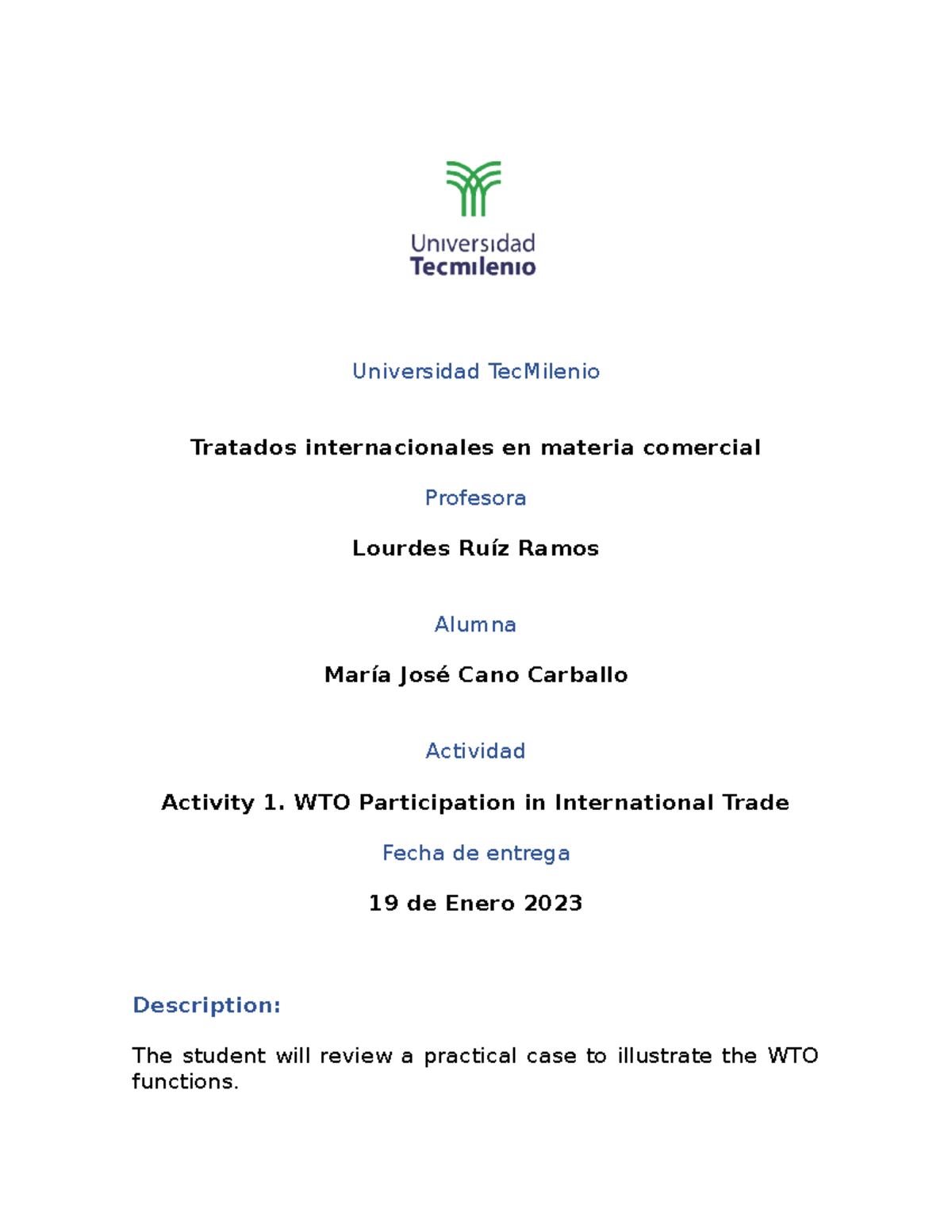 Universidad Tecmilenio

Universidad TecMilenio

Tratados internacionales en materia comercial

Profesora

Lourdes Ruíz Ramos

Alumna

María José Cano Carballo

Actividad

Activity 1. WTO Participation in International Trade

Fecha de entrega

19 de Enero 2023

Description:

The student will review a practical case to illustrate the WTO functions.